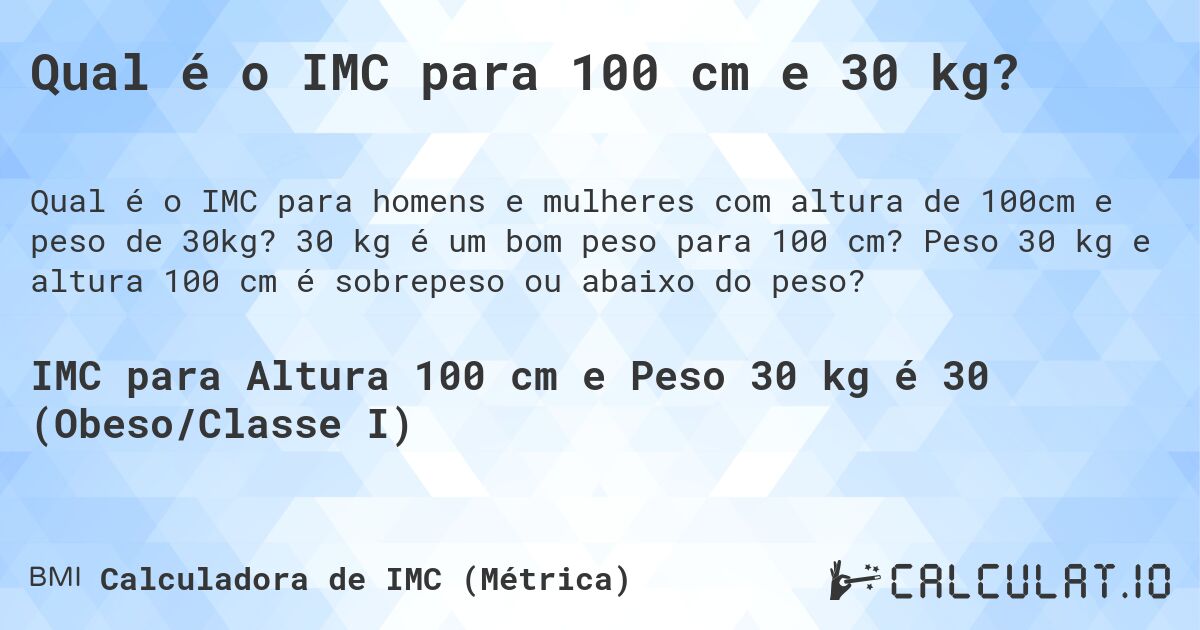 Qual é o IMC para 100 cm e 30 kg?

Qual é o IMC para homens e mulheres com altura de 100cm e peso de 30kg? 30 kg é um bom peso para 100 cm? Peso 30 kg e altura 100 cm é sobrepeso ou abaixo do peso?

IMC para Altura 100 cm e Peso 30 kg é 30 (Obeso/Classe I)

BMI Calculadora de IMC (Métrica)

CALCULAT.IO